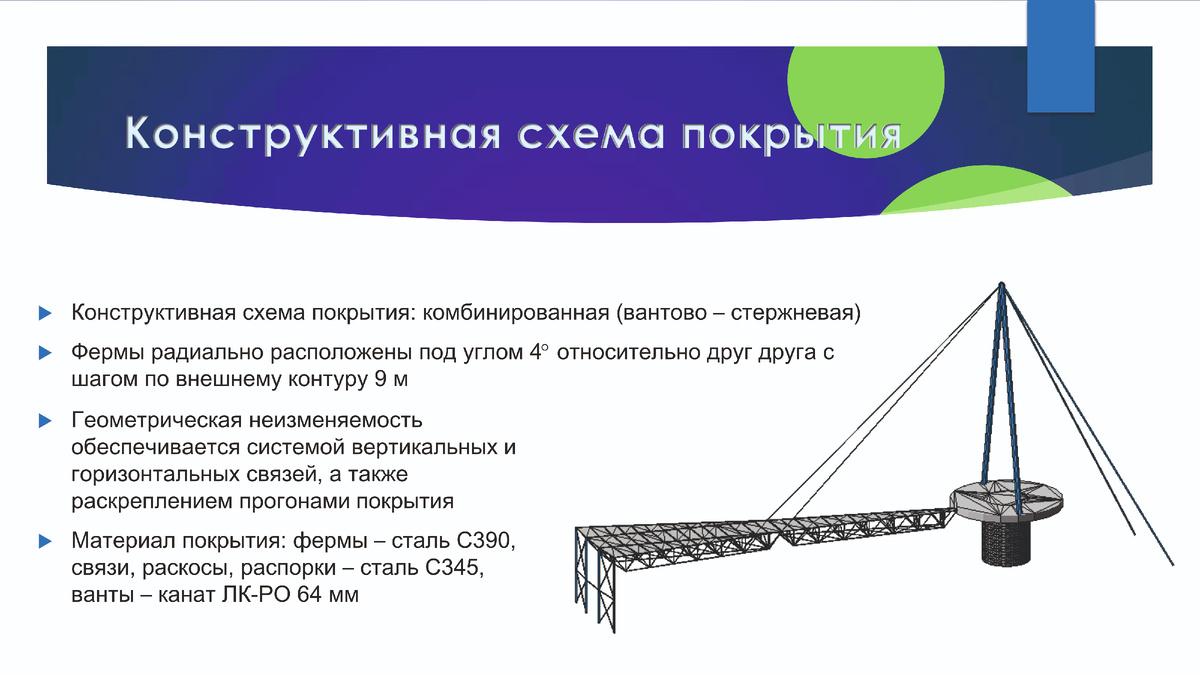 Конструктивная схема покрытия

Конструктивная схема покрытия: комбинированная (вантово – стержневая)

Фермы радиально расположены под углом 4° относительно друг друга с шагом по внешнему контуру 9 м

Геометрическая неизменяемость обеспечивается системой вертикальных и горизонтальных связей, а также раскреплением прогонами покрытия

Материал покрытия: фермы – сталь С390, связи, раскосы, распорки – сталь С345, ванты – канат ЛК-РО 64 мм